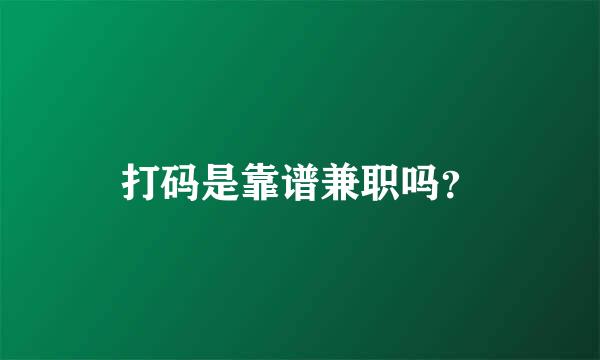 打码是靠谱兼职吗？